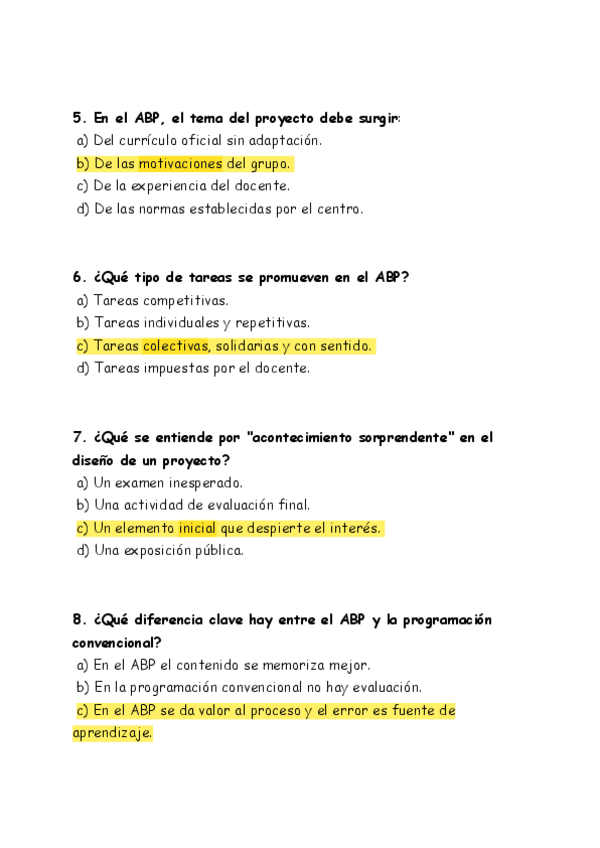 5. En el ABP, el tema del proyecto debe surgir:
a) Del currículo oficial sin adaptación.
b) De las motivaciones del grupo.
c) De la experiencia del docente.
d) De las normas establecidas por el centro.

6. ¿Qué tipo de tareas se promueven en el ABP?
a) Tareas competitivas.
b) Tareas individuales y repetitivas.
c) Tareas colectivas, solidarias y con sentido.
d) Tareas impuestas por el docente.

7. ¿Qué se entiende por "acontecimiento sorprendente" en el diseño de un proyecto?
a) Un examen inesperado.
b) Una actividad de evaluación final.
c) Un elemento inicial que despierte el interés.
d) Una exposición pública.

8. ¿Qué diferencia clave hay entre el ABP y la programación convencional?
a) En el ABP el contenido se memoriza mejor.
b) En la programación convencional no hay evaluación.
c) En el ABP se da valor al proceso y el error es fuente de aprendizaje.